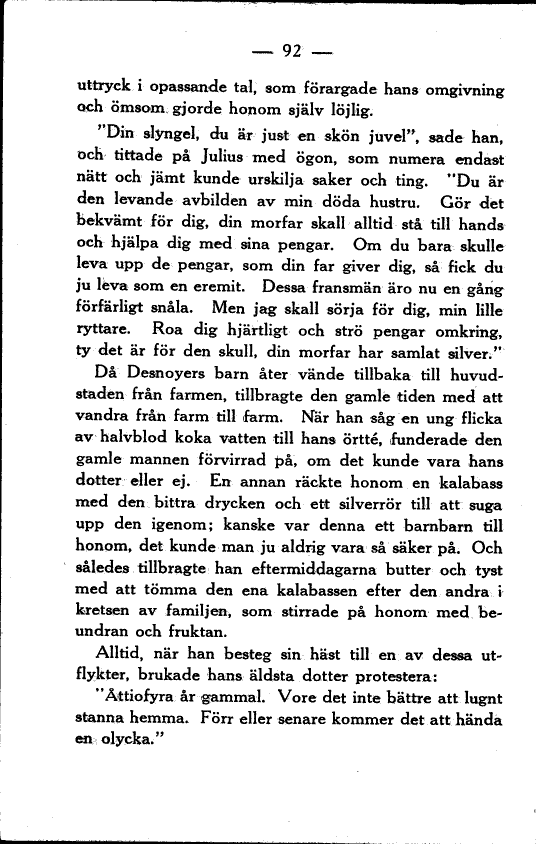 — 92 —

uttryck i opassande tal, som förargade hans omgivning och ömsom gjorde honom själv löjlig.

"Din slyngel, du är just en skön juvel", sade han, och tittade på Julius med ögon, som numera endast nätt och jämt kunde urskilja saker och ting. "Du är den levande avbilden av min döda hustru. Gör det bekvämt för dig, din morfar skall alltid stå till hands och hjälpa dig med sina pengar. Om du bara skulle leva upp de pengar, som din far giver dig, så fick du ju leva som en eremit. Dessa fransmän äro nu en gång förfärligt snåla. Men jag skall sörja för dig, min lille ryttare. Roa dig hjärtligt och strö pengar omkring, ty det är för den skull, din morfar har samlat silver."

Då Desnoyers barn åter vände tillbaka till huvudstaden från farmen, tillbragte den gamle tiden med att vandra från farm till farm. När han såg en ung flicka av halvblod koka vatten till hans örtté, funderade den gamle mannen förvirrad på, om det kunde vara hans dotter eller ej. En annan räckte honom en kalabass med den bittra drycken och ett silverrör till att suga upp den igenom; kanske var denna ett barnbarn till honom, det kunde man ju aldrig vara så säker på. Och således tillbragte han eftermiddagarna butter och tyst med att tömma den ena kalabassen efter den andra i kretsen av familjen, som stirrade på honom med beundran och fruktan.

Alltid, när han besteg sin häst till en av dessa utflykter, brukade hans äldsta dotter protestera:

"Åttiofyra år gammal. Vore det inte bättre att lugnt stanna hemma. Förr eller senare kommer det att hända en olycka."